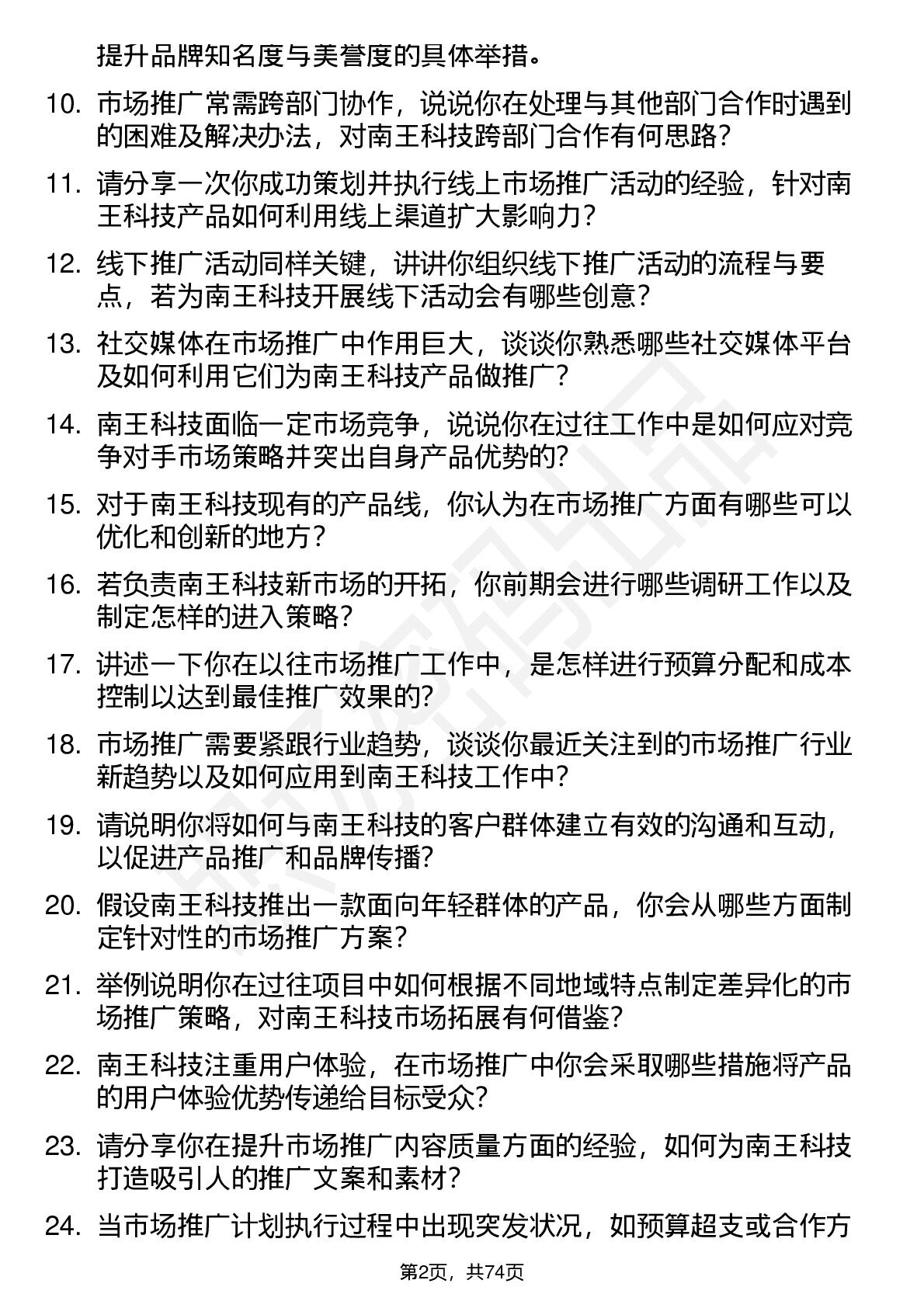 提升品牌知名度与美誉度的具体举措。

10. 市场推广常需跨部门协作，说说你在处理与其他部门合作时遇到的困难及解决办法，对南王科技跨部门合作有何思路？

11. 请分享一次你成功策划并执行线上市场推广活动的经验，针对南王科技产品如何利用线上渠道扩大影响力？

12. 线下推广活动同样关键，讲讲你组织线下推广活动的流程与要点，若为南王科技开展线下活动会有哪些创意？

13. 社交媒体在市场推广中作用巨大，谈谈你熟悉哪些社交媒体平台及如何利用它们为南王科技产品做推广？

14. 南王科技面临一定市场竞争，说说你在过往工作中是如何应对竞争对手市场策略并突出自身产品优势的？

15. 对于南王科技现有的产品线，你认为在市场推广方面有哪些可以优化和创新的地方？

16. 若负责南王科技新市场的开拓，你前期会进行哪些调研工作以及制定怎样的进入策略？

17. 讲述一下你在以往市场推广工作中，是怎样进行预算分配和成本控制以达到最佳推广效果的？

18. 市场推广需要紧跟行业趋势，谈谈你最近关注到的市场推广行业新趋势以及如何应用到南王科技工作中？

19. 请说明你将如何与南王科技的客户群体建立有效的沟通和互动，以促进产品推广和品牌传播？

20. 假设南王科技推出一款面向年轻群体的产品，你会从哪些方面制定针对性的市场推广方案？

21. 举例说明你在过往项目中如何根据不同地域特点制定差异化的市场推广策略，对南王科技市场拓展有何借鉴？

22. 南王科技注重用户体验，在市场推广中你会采取哪些措施将产品的用户体验优势传递给目标受众？

23. 请分享你在提升市场推广内容质量方面的经验，如何为南王科技打造吸引人的推广文案和素材？

24. 当市场推广计划执行过程中出现突发状况，如预算超支或合作方

第2页，共74页